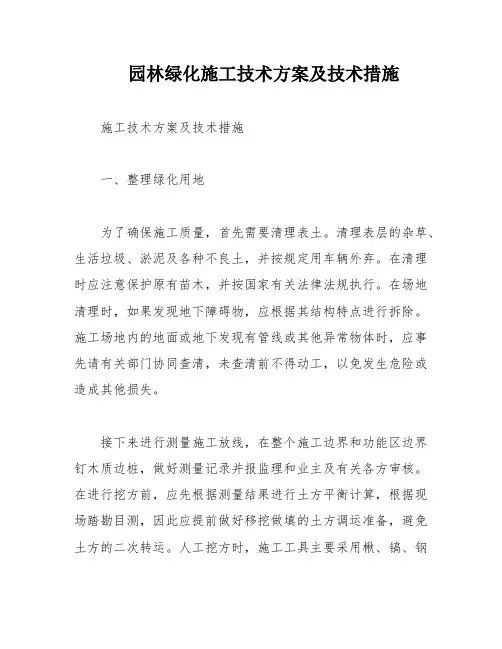 园林绿化施工技术方案及技术措施

施工技术方案及技术措施

一、整理绿化用地

为了确保施工质量，首先需要清理表土。清理表层的杂草、生活垃圾、淤泥及各种不良土，并按规定用车辆外弃。在清理时应注意保护原有苗木，并按国家有关法律法规执行。在场地清理时，如果发现地下障碍物，应根据其结构特点进行拆除。施工场地内的地面或地下发现有管线或其他异常物体时，应事先请有关部门协同查清，未查清前不得动工，以免发生危险或造成其他损失。

接下来进行测量施工放线，在整个施工边界和功能区边界钉木质边桩，做好测量记录并报监理和业主及有关各方审核。在进行挖方前，应先根据测量结果进行土方平衡计算，根据现场踏勘目测，因此应提前做好移挖做填的土方调运准备，避免土方的二次转运。人工挖方时，施工工具主要采用锹、镐、钢